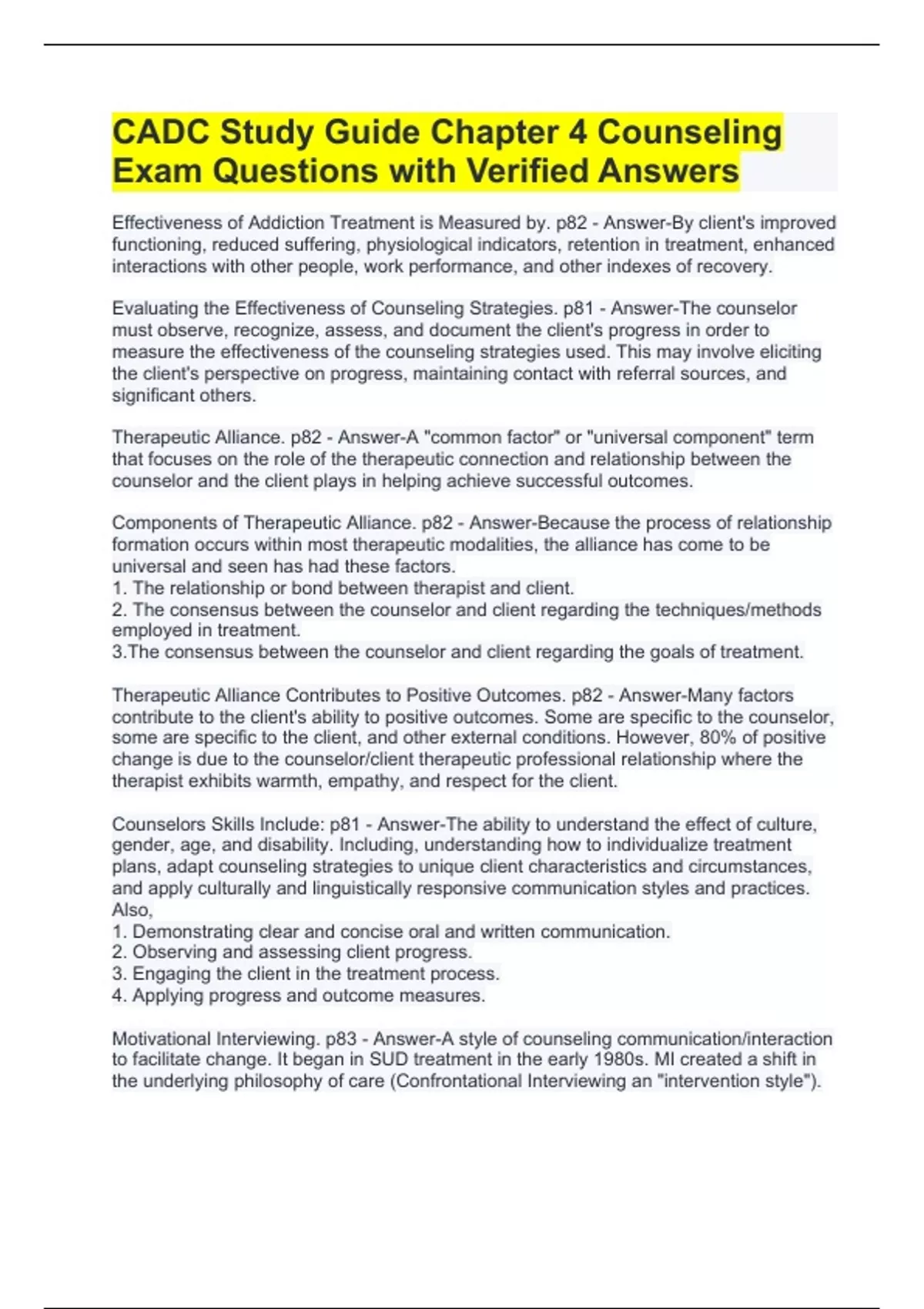 CADC Study Guide Chapter 4 Counseling Exam Questions with Verified Answers

Effectiveness of Addiction Treatment is Measured by. p82 - Answer-By client's improved functioning, reduced suffering, physiological indicators, retention in treatment, enhanced interactions with other people, work performance, and other indexes of recovery.

Evaluating the Effectiveness of Counseling Strategies. p81 - Answer-The counselor must observe, recognize, assess, and document the client's progress in order to measure the effectiveness of the counseling strategies used. This may involve eliciting the client's perspective on progress, maintaining contact with referral sources, and significant others.

Therapeutic Alliance. p82 - Answer-A "common factor" or "universal component" term that focuses on the role of the therapeutic connection and relationship between the counselor and the client plays in helping achieve successful outcomes.

Components of Therapeutic Alliance. p82 - Answer-Because the process of relationship formation occurs within most therapeutic modalities, the alliance has come to be universal and seen has had these factors.
1. The relationship or bond between therapist and client.
2. The consensus between the counselor and client regarding the techniques/methods employed in treatment.
3.The consensus between the counselor and client regarding the goals of treatment.

Therapeutic Alliance Contributes to Positive Outcomes. p82 - Answer-Many factors contribute to the client's ability to positive outcomes. Some are specific to the counselor, some are specific to the client, and other external conditions. However, 80% of positive change is due to the counselor/client therapeutic professional relationship where the therapist exhibits warmth, empathy, and respect for the client.

Counselors Skills Include: p81 - Answer-The ability to understand the effect of culture, gender, age, and disability. Including, understanding how to individualize treatment plans, adapt counseling strategies to unique client characteristics and circumstances, and apply culturally and linguistically responsive communication styles and practices. Also,
1. Demonstrating clear and concise oral and written communication.
2. Observing and assessing client progress.
3. Engaging the client in the treatment process.
4. Applying progress and outcome measures.

Motivational Interviewing. p83 - Answer-A style of counseling communication/interaction to facilitate change. It began in SUD treatment in the early 1980s. MI created a shift in the underlying philosophy of care (Confrontational Interviewing an "intervention style").